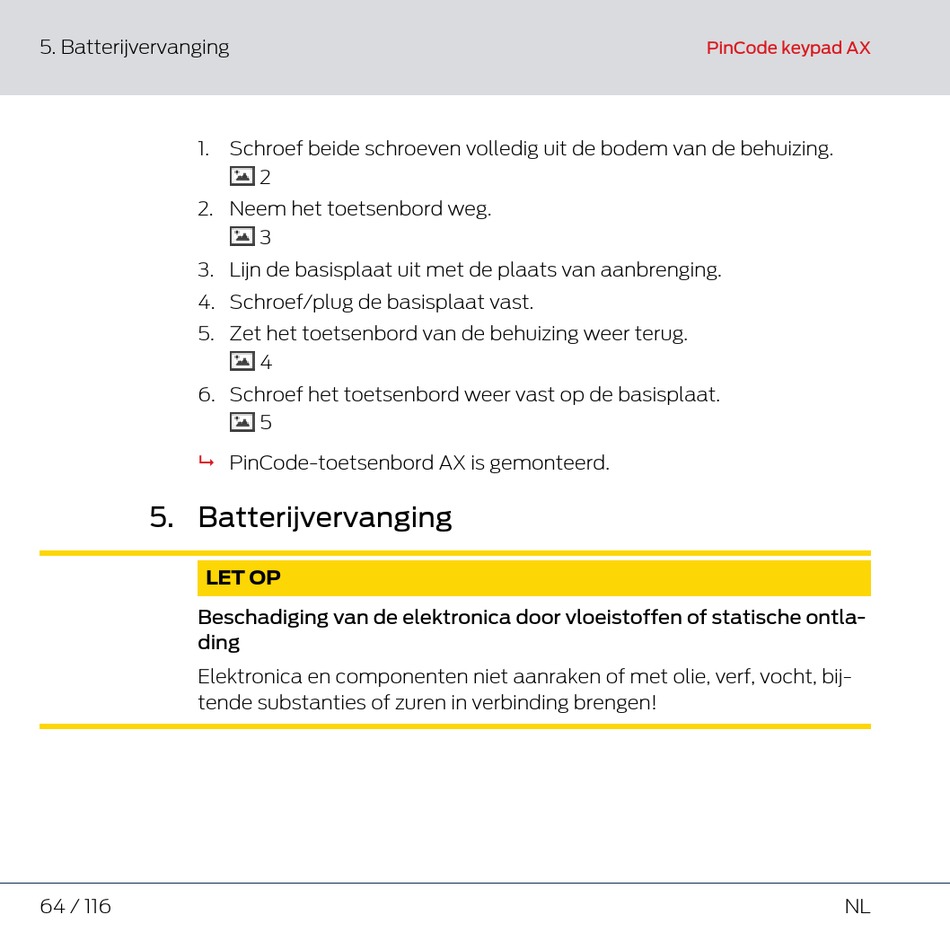 5. Batterijvervanging

PinCode keypad AX

1. Schroef beide schroeven volledig uit de bodem van de behuizing.
2
2. Neem het toetsenbord weg.
3
3. Lijn de basisplaat uit met de plaats van aanbrenging.
4. Schroef/plug de basisplaat vast.
5. Zet het toetsenbord van de behuizing weer terug.
4
6. Schroef het toetsenbord weer vast op de basisplaat.
5

↳ PinCode-toetsenbord AX is gemonteerd.

5. Batterijvervanging

LET OP

Beschadiging van de elektronica door vloeistoffen of statische ontlading

Elektronica en componenten niet aanraken of met olie, verf, vocht, bijtende substanties of zuren in verbinding brengen!

64 / 116

NL